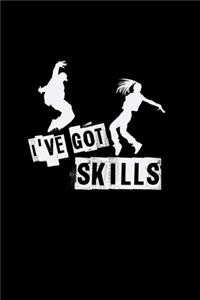 I'VE GOT
SKILLS